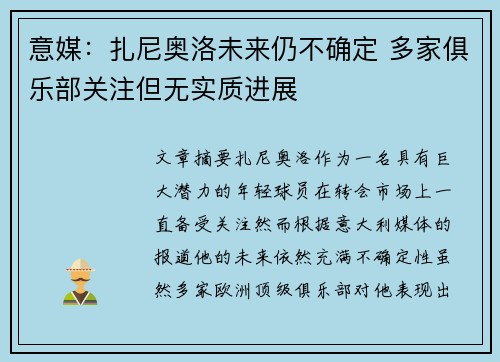 意媒：扎尼奥洛未来仍不确定 多家俱乐部关注但无实质进展

文章摘要扎尼奥洛作为一名具有巨大潜力的年轻球员在转会市场上一直备受关注然而根据意大利媒体的报道他的未来依然充满不确定性虽然多家欧洲顶级俱乐部对他表现出